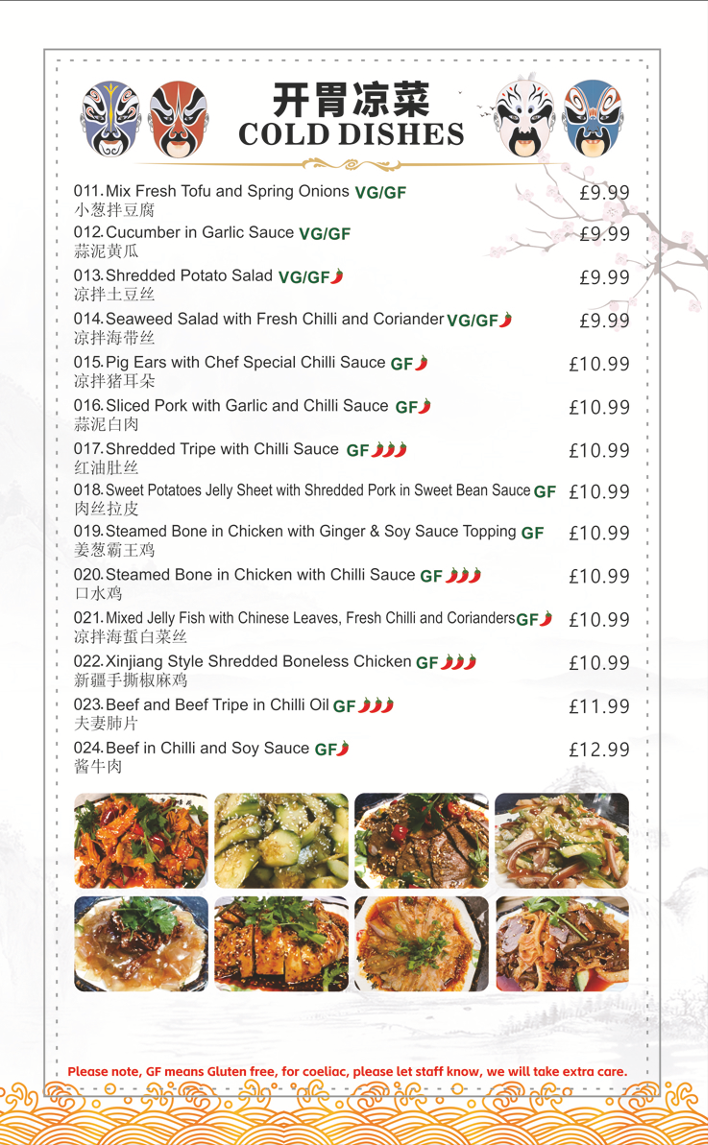 开胃凉菜
COLD DISHES

011. Mix Fresh Tofu and Spring Onions VG/GF £9.99
小葱拌豆腐

012. Cucumber in Garlic Sauce VG/GF £9.99
蒜泥黄瓜

013. Shredded Potato Salad VG/GF £9.99
凉拌土豆丝

014. Seaweed Salad with Fresh Chilli and Coriander VG/GF £9.99
凉拌海带丝

015. Pig Ears with Chef Special Chilli Sauce GF £10.99
凉拌猪耳朵

016. Sliced Pork with Garlic and Chilli Sauce GF £10.99
蒜泥白肉

017. Shredded Tripe with Chilli Sauce GF £10.99
红油肚丝

018. Sweet Potatoes Jelly Sheet with Shredded Pork in Sweet Bean Sauce GF £10.99
肉丝拉皮

019. Steamed Bone in Chicken with Ginger & Soy Sauce Topping GF £10.99
姜葱霸王鸡

020. Steamed Bone in Chicken with Chilli Sauce GF £10.99
口水鸡

021. Mixed Jelly Fish with Chinese Leaves, Fresh Chilli and Corianders GF £10.99
凉拌海蜇白菜丝

022. Xinjiang Style Shredded Boneless Chicken GF £10.99
新疆手撕椒麻鸡

023. Beef and Beef Tripe in Chilli Oil GF £11.99
夫妻肺片

024. Beef in Chilli and Soy Sauce GF £12.99
酱牛肉

Please note, GF means Gluten free, for coeliac, please let staff know, we will take extra care.